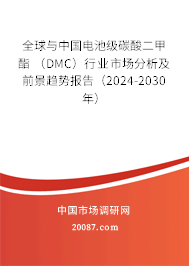 全球与中国电池级碳酸二甲酯（DMC）行业市场分析及前景趋势报告（2024-2030年）

中国市场调研网

20087.com